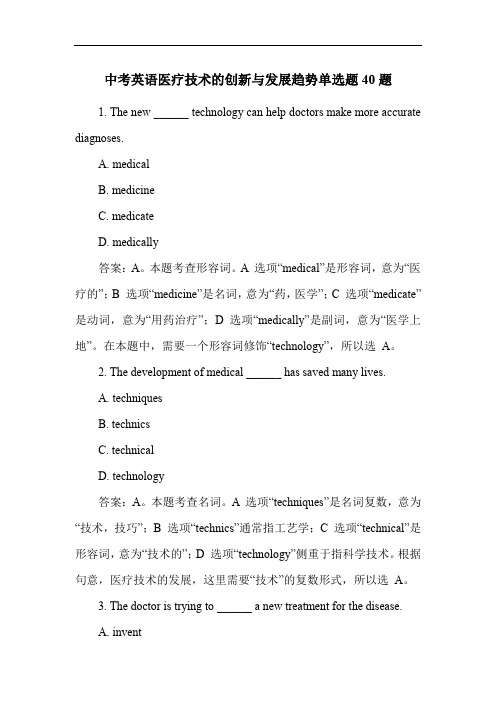 中考英语医疗技术的创新与发展趋势单选题 40 题

1. The new ______ technology can help doctors make more accurate diagnoses.

A. medical

B. medicine

C. medicate

D. medically

答案：A。本题考查形容词。A 选项“medical”是形容词，意为“医疗的”；B 选项“medicine”是名词，意为“药，医学”；C 选项“medicate”是动词，意为“用药治疗”；D 选项“medically”是副词，意为“医学上地”。在本题中，需要一个形容词修饰“technology”，所以选 A。

2. The development of medical ______ has saved many lives.

A. techniques

B. technics

C. technical

D. technology

答案：A。本题考查名词。A 选项“techniques”是名词复数，意为“技术，技巧”；B 选项“technics”通常指工艺学；C 选项“technical”是形容词，意为“技术的”；D 选项“technology”侧重于指科学技术。根据句意，医疗技术的发展，这里需要“技术”的复数形式，所以选 A。

3. The doctor is trying to ______ a new treatment for the disease.

A. invent